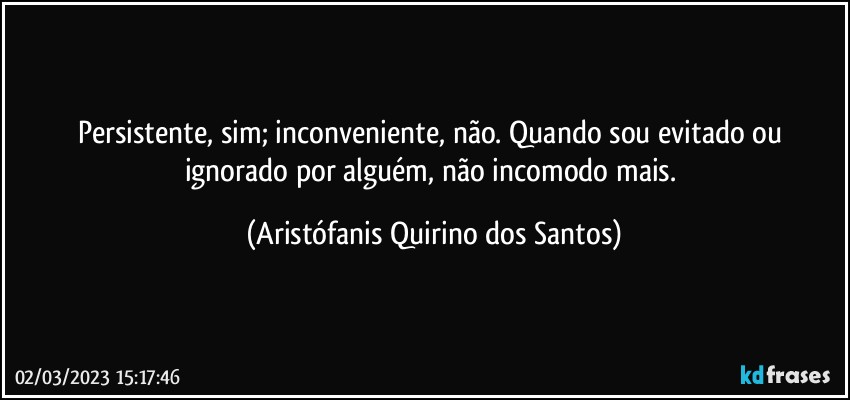 Persistente, sim; inconveniente, não. Quando sou evitado ou ignorado por alguém, não incomodo mais.

(Aristófanis Quirino dos Santos)

02/03/2023 15:17:46

kdfrases